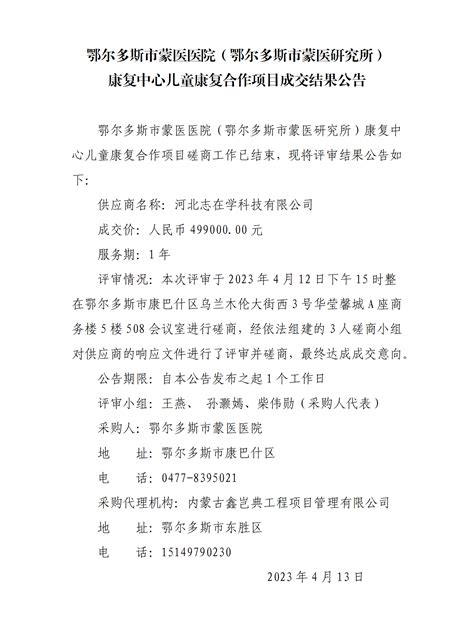 鄂尔多斯市蒙医医院（鄂尔多斯市蒙医研究所）
康复中心儿童康复合作项目成交结果公告

鄂尔多斯市蒙医医院（鄂尔多斯市蒙医研究所）康复中心儿童康复合作项目磋商工作已结束，现将评审结果公告如下：

供应商名称：河北志在学科技有限公司

成交价：人民币 499000.00 元

服务期：1 年

评审情况：本次评审于 2023 年 4 月 12 日下午 15 时整在鄂尔多斯市康巴什区乌兰木伦大街西 3 号华莹馨城 A 座商务楼 5 楼 508 会议室进行磋商，经依法组建的 3 人磋商小组对供应商的响应文件进行了评审并磋商，最终达成成交意向。

公告期限：自本公告发布之起 1 个工作日

评审小组：王燕、 孙灏嫣、柴伟勋（采购人代表）

采购人：鄂尔多斯市蒙医医院

地　　址：鄂尔多斯市康巴什区

电　　话：0477-8395021

采购代理机构：内蒙古鑫岂典工程项目管理有限公司

地　　址：鄂尔多斯市东胜区

电　　话：15149790230

2023 年 4 月 13 日